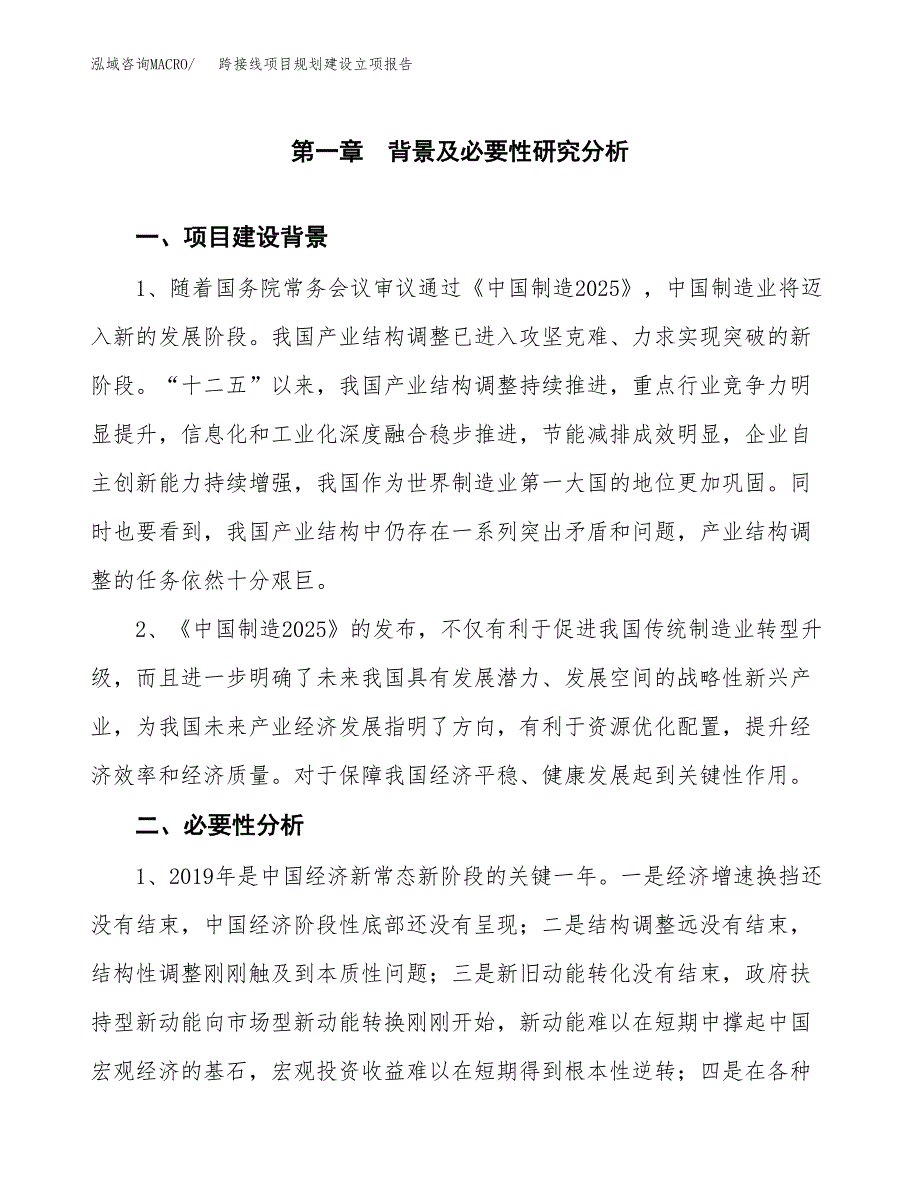 泓域咨询MACRO/　　跨接线项目规划建设立项报告

第一章　背景及必要性研究分析

一、项目建设背景

1、随着国务院常务会议审议通过《中国制造2025》，中国制造业将迈入新的发展阶段。我国产业结构调整已进入攻坚克难、力求实现突破的新阶段。“十二五”以来，我国产业结构调整持续推进，重点行业竞争力明显提升，信息化和工业化深度融合稳步推进，节能减排成效明显，企业自主创新能力持续增强，我国作为世界制造业第一大国的地位更加巩固。同时也要看到，我国产业结构中仍存在一系列突出矛盾和问题，产业结构调整的任务依然十分艰巨。

2、《中国制造2025》的发布，不仅有利于促进我国传统制造业转型升级，而且进一步明确了未来我国具有发展潜力、发展空间的战略性新兴产业，为我国未来产业经济发展指明了方向，有利于资源优化配置，提升经济效率和经济质量。对于保障我国经济平稳、健康发展起到关键性作用。

二、必要性分析

1、2019年是中国经济新常态新阶段的关键一年。一是经济增速换挡还没有结束，中国经济阶段性底部还没有呈现；二是结构调整远没有结束，结构性调整刚刚触及到本质性问题；三是新旧动能转化没有结束，政府扶持型新动能向市场型新动能转换刚刚开始，新动能难以在短期中撑起中国宏观经济的基石，宏观投资收益难以在短期得到根本性逆转；四是在各种